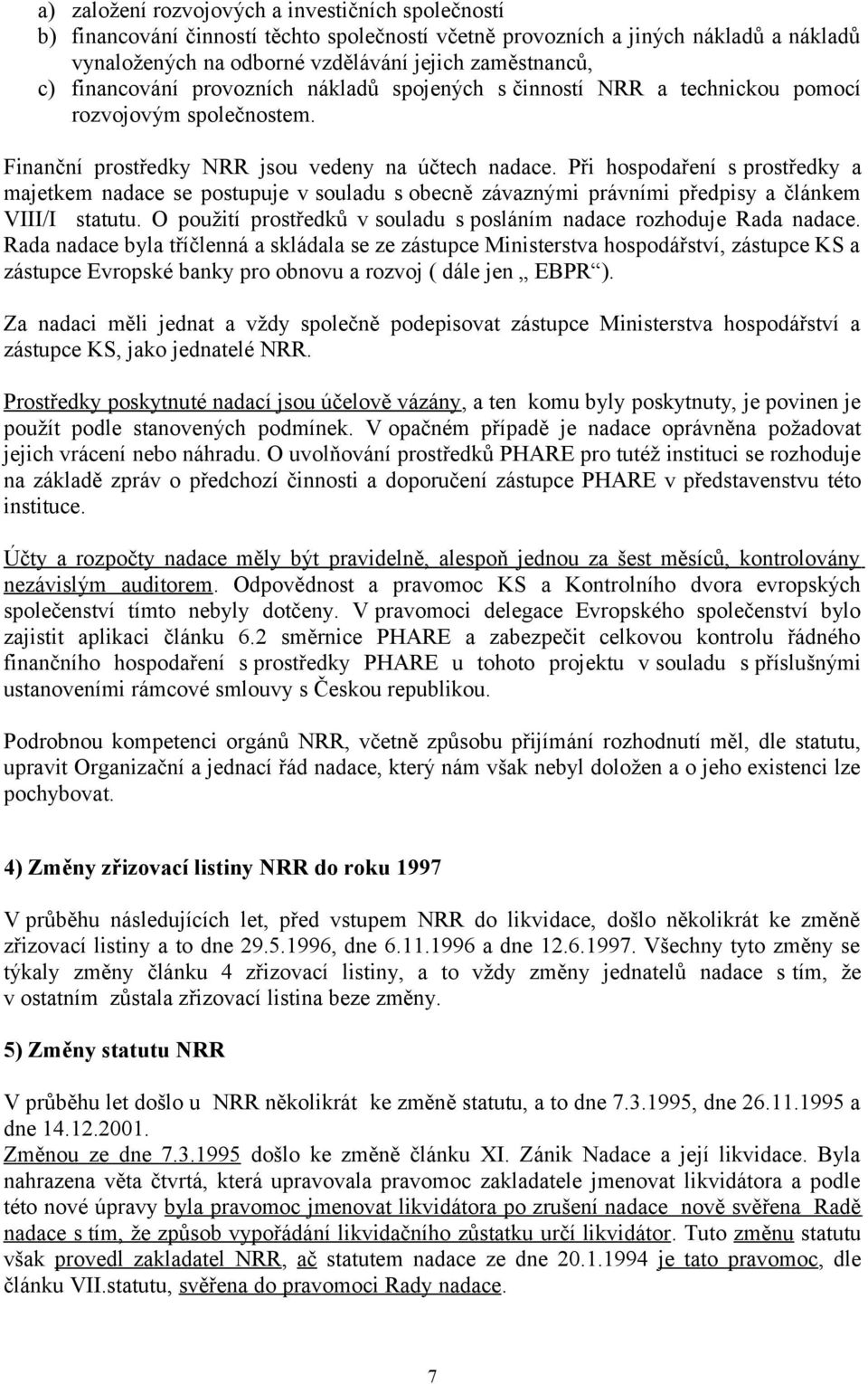 a) založení rozvojových a investičních společností
b) financování činností těchto společností včetně provozních a jiných nákladů a nákladů vynaložených na odborné vzdělávání jejich zaměstnanců,
c) financování provozních nákladů spojených s činností NRR a technickou pomocí rozvojovým společnostem.

Finanční prostředky NRR jsou vedeny na účtech nadace. Při hospodaření s prostředky a majetkem nadace se postupuje v souladu s obecně závaznými právními předpisy a článkem VIII/I statutu. O použití prostředků v souladu s posláním nadace rozhoduje Rada nadace. Rada nadace byla tříčlenná a skládala se ze zástupce Ministerstva hospodářství, zástupce KS a zástupce Evropské banky pro obnovu a rozvoj ( dále jen „ EBPR“).

Za nadaci měli jednat a vždy společně podepisovat zástupce Ministerstva hospodářství a zástupce KS, jako jednatelé NRR.

Prostředky poskytnuté nadací jsou účelově vázány, a ten komu byly poskytnuty, je povinen je použít podle stanovených podmínek. V opačném případě je nadace oprávněna požadovat jejich vrácení nebo náhradu. O uvolňování prostředků PHARE pro tutéž instituci se rozhoduje na základě zpráv o předchozí činnosti a doporučení zástupce PHARE v představenstvu této instituce.

Účty a rozpočty nadace měly být pravidelně, alespoň jednou za šest měsíců, kontrolovány nezávislým auditorem. Odpovědnost a pravomoc KS a Kontrolního dvora evropských společenství tímto nebyly dotčeny. V pravomoci delegace Evropského společenství bylo zajistit aplikaci článku 6.2 směrnice PHARE a zabezpečit celkovou kontrolu řádného finančního hospodaření s prostředky PHARE u tohoto projektu v souladu s příslušnými ustanoveními rámcové smlouvy s Českou republikou.

Podrobnou kompetenci orgánů NRR, včetně způsobu přijímání rozhodnutí měl, dle statutu, upravit Organizační a jednací řád nadace, který nám však nebyl doložen a o jeho existenci lze pochybovat.

4) Změny zřizovací listiny NRR do roku 1997

V průběhu následujících let, před vstupem NRR do likvidace, došlo několikrát ke změně zřizovací listiny a to dne 29.5.1996, dne 6.11.1996 a dne 12.6.1997. Všechny tyto změny se týkaly změny článku 4 zřizovací listiny, a to vždy změny jednatelů nadace s tím, že v ostatním zůstala zřizovací listina beze změny.

5) Změny statutu NRR

V průběhu let došlo u NRR několikrát ke změně statutu, a to dne 7.3.1995, dne 26.11.1995 a dne 14.12.2001.
Změnou ze dne 7.3.1995 došlo ke změně článku XI. Zánik Nadace a její likvidace. Byla nahrazena věta čtvrtá, která upravovala pravomoc zakladatele jmenovat likvidátora a podle této nové úpravy byla pravomoc jmenovat likvidátora po zrušení nadace nově svěřena Radě nadace s tím, že způsob vypořádání likvidačního zůstatku určí likvidátor. Tuto změnu statutu však provedl zakladatel NRR, ač statutem nadace ze dne 20.1.1994 je tato pravomoc, dle článku VII.statutu, svěřena do pravomoci Rady nadace.

7